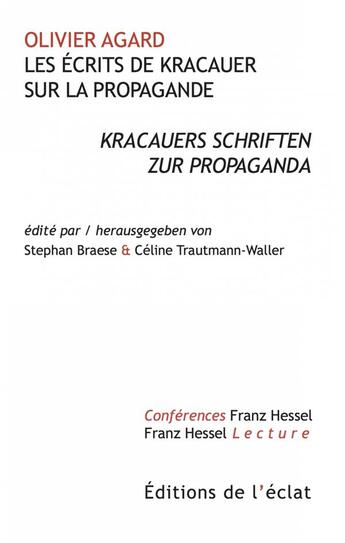 OLIVIER AGARD
LES ÉCRITS DE KRACAUER SUR LA PROPAGANDE

KRACAUERS SCHRIFTEN ZUR PROPAGANDA

édité par / herausgegeben von
Stephan Braese & Céline Trautmann-Waller

Conférences Franz Hessel
Franz Hessel Lecture

Éditions de l'éclat